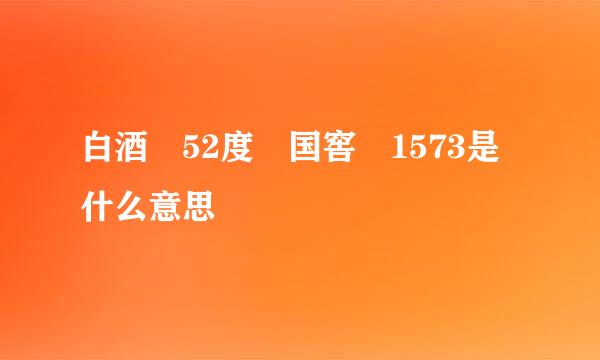 白酒　52度　国窖　1573是什么意思